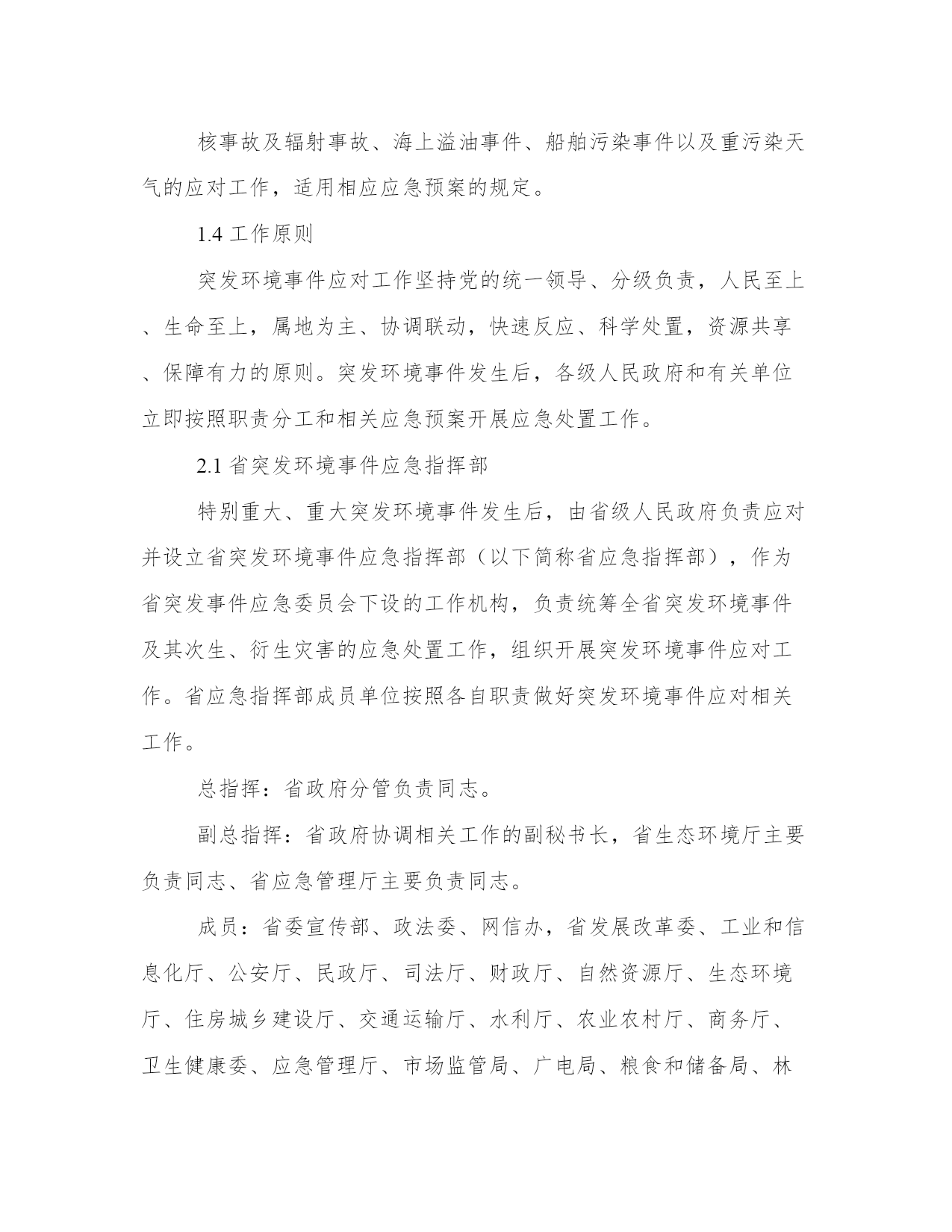 核事故及辐射事故、海上溢油事件、船舶污染事件以及重污染天气的应对工作，适用相应应急预案的规定。

1.4 工作原则

突发环境事件应对工作坚持党的统一领导、分级负责，人民至上、生命至上，属地为主、协调联动，快速反应、科学处置，资源共享、保障有力的原则。突发环境事件发生后，各级人民政府和有关单位立即按照职责分工和相关应急预案开展应急处置工作。

2.1 省突发环境事件应急指挥部

特别重大、重大突发环境事件发生后，由省级人民政府负责应对并设立省突发环境事件应急指挥部（以下简称省应急指挥部），作为省突发事件应急委员会下设的工作机构，负责统筹全省突发环境事件及其次生、衍生灾害的应急处置工作，组织开展突发环境事件应对工作。省应急指挥部成员单位按照各自职责做好突发环境事件应对相关工作。

总指挥：省政府分管负责同志。

副总指挥：省政府协调相关工作的副秘书长，省生态环境厅主要负责同志、省应急管理厅主要负责同志。

成员：省委宣传部、政法委、网信办，省发展改革委、工业和信息化厅、公安厅、民政厅、司法厅、财政厅、自然资源厅、生态环境厅、住房城乡建设厅、交通运输厅、水利厅、农业农村厅、商务厅、卫生健康委、应急管理厅、市场监管局、广电局、粮食和储备局、林